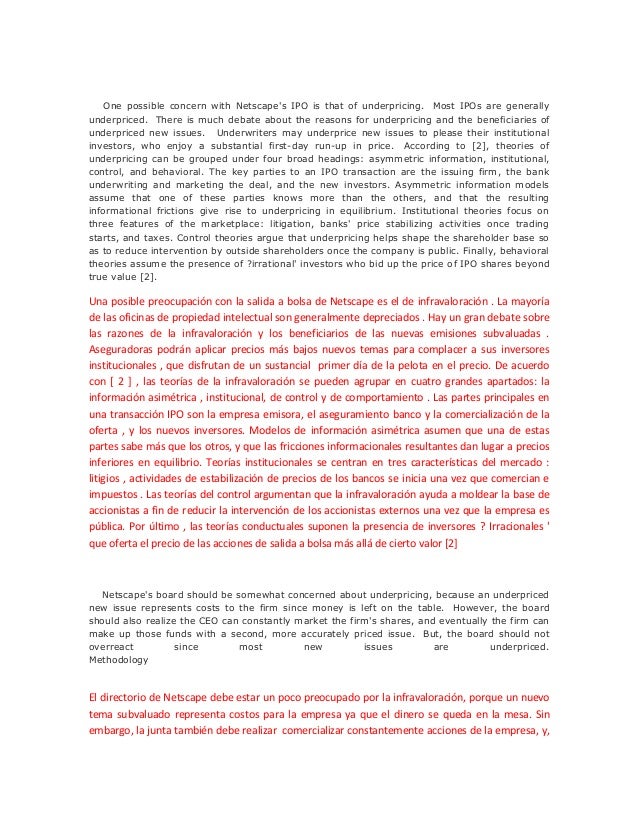 One possible concern with Netscape's IPO is that of underpricing. Most IPOs are generally underpriced. There is much debate about the reasons for underpricing and the beneficiaries of underpriced new issues. Underwriters may underprice new issues to please their institutional investors, who enjoy a substantial first-day run-up in price. According to [2], theories of underpricing can be grouped under four broad headings: asymmetric information, institutional, control, and behavioral. The key parties to an IPO transaction are the issuing firm, the bank underwriting and marketing the deal, and the new investors. Asymmetric information models assume that one of these parties knows more than the others, and that the resulting informational frictions give rise to underpricing in equilibrium. Institutional theories focus on three features of the marketplace: litigation, banks' price stabilizing activities once trading starts, and taxes. Control theories argue that underpricing helps shape the shareholder base so as to reduce intervention by outside shareholders once the company is public. Finally, behavioral theories assume the presence of ?irrational' investors who bid up the price of IPO shares beyond true value [2].

Una posible preocupación con la salida a bolsa de Netscape es el de infravaloración . La mayoría de las oficinas de propiedad intelectual son generalmente depreciados . Hay un gran debate sobre las razones de la infravaloración y los beneficiarios de las nuevas emisiones subvaluadas . Aseguradoras podrán aplicar precios más bajos nuevos temas para complacer a sus inversores institucionales , que disfrutan de un sustancial primer día de la pelota en el precio. De acuerdo con [ 2 ] , las teorías de la infravaloración se pueden agrupar en cuatro grandes apartados: la información asimétrica , institucional, de control y de comportamiento . Las partes principales en una transacción IPO son la empresa emisora, el aseguramiento banco y la comercialización de la oferta , y los nuevos inversores. Modelos de información asimétrica asumen que una de estas partes sabe más que los otros, y que las fricciones informacionales resultantes dan lugar a precios inferiores en equilibrio. Teorías institucionales se centran en tres características del mercado : litigios , actividades de estabilización de precios de los bancos se inicia una vez que comercian e impuestos . Las teorías del control argumentan que la infravaloración ayuda a moldear la base de accionistas a fin de reducir la intervención de los accionistas externos una vez que la empresa es pública. Por último , las teorías conductuales suponen la presencia de inversores ? Irracionales ' que oferta el precio de las acciones de salida a bolsa más allá de cierto valor [2]

Netscape's board should be somewhat concerned about underpricing, because an underpriced new issue represents costs to the firm since money is left on the table. However, the board should also realize the CEO can constantly market the firm's shares, and eventually the firm can make up those funds with a second, more accurately priced issue. But, the board should not overreact since most new issues are underpriced.
Methodology

El directorio de Netscape debe estar un poco preocupado por la infravaloración, porque un nuevo tema subvaluado representa costos para la empresa ya que el dinero se queda en la mesa. Sin embargo, la junta también debe realizar comercializar constantemente acciones de la empresa, y,